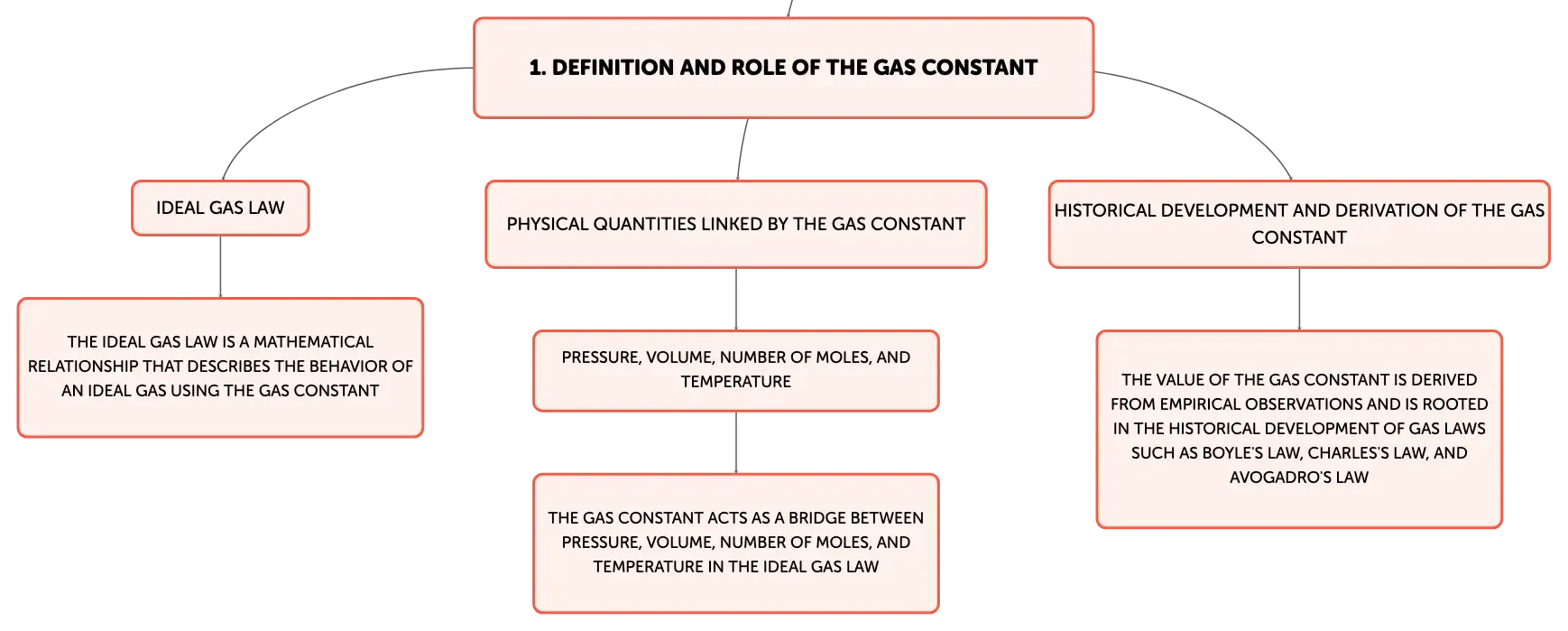 1. DEFINITION AND ROLE OF THE GAS CONSTANT

IDEAL GAS LAW

THE IDEAL GAS LAW IS A MATHEMATICAL RELATIONSHIP THAT DESCRIBES THE BEHAVIOR OF AN IDEAL GAS USING THE GAS CONSTANT

PHYSICAL QUANTITIES LINKED BY THE GAS CONSTANT

PRESSURE, VOLUME, NUMBER OF MOLES, AND TEMPERATURE

THE GAS CONSTANT ACTS AS A BRIDGE BETWEEN PRESSURE, VOLUME, NUMBER OF MOLES, AND TEMPERATURE IN THE IDEAL GAS LAW

HISTORICAL DEVELOPMENT AND DERIVATION OF THE GAS CONSTANT

THE VALUE OF THE GAS CONSTANT IS DERIVED FROM EMPIRICAL OBSERVATIONS AND IS ROOTED IN THE HISTORICAL DEVELOPMENT OF GAS LAWS SUCH AS BOYLE'S LAW, CHARLES'S LAW, AND AVOGADRO'S LAW